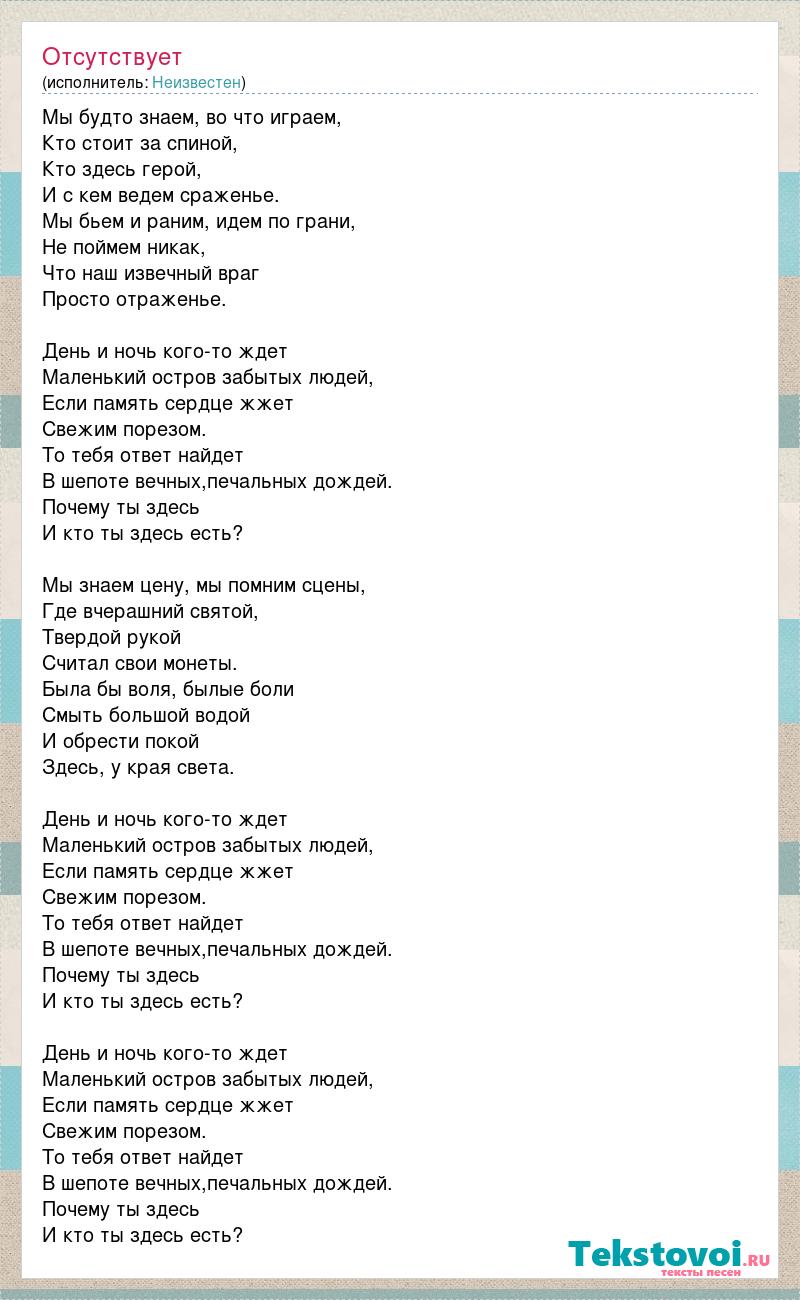 Отсутствует
(исполнитель: Неизвестен)

Мы будто знаем, во что играем,
Кто стоит за спиной,
Кто здесь герой,
И с кем ведем сраженье.
Мы бьем и раним, идем по грани,
Не поймем никак,
Что наш извечный враг
Просто отраженье.

День и ночь кого-то ждет
Маленький остров забытых людей,
Если память сердце жжет
Свежим порезом.
То тебя ответ найдет
В шепоте вечных,печальных дождей.
Почему ты здесь
И кто ты здесь есть?

Мы знаем цену, мы помним сцены,
Где вчерашний святой,
Твердой рукой
Считал свои монеты.
Была бы воля, былые боли
Смыть большой водой
И обрести покой
Здесь, у края света.

День и ночь кого-то ждет
Маленький остров забытых людей,
Если память сердце жжет
Свежим порезом.
То тебя ответ найдет
В шепоте вечных,печальных дождей.
Почему ты здесь
И кто ты здесь есть?

День и ночь кого-то ждет
Маленький остров забытых людей,
Если память сердце жжет
Свежим порезом.
То тебя ответ найдет
В шепоте вечных,печальных дождей.
Почему ты здесь
И кто ты здесь есть?

Tekstovoi.ru
тексты песен